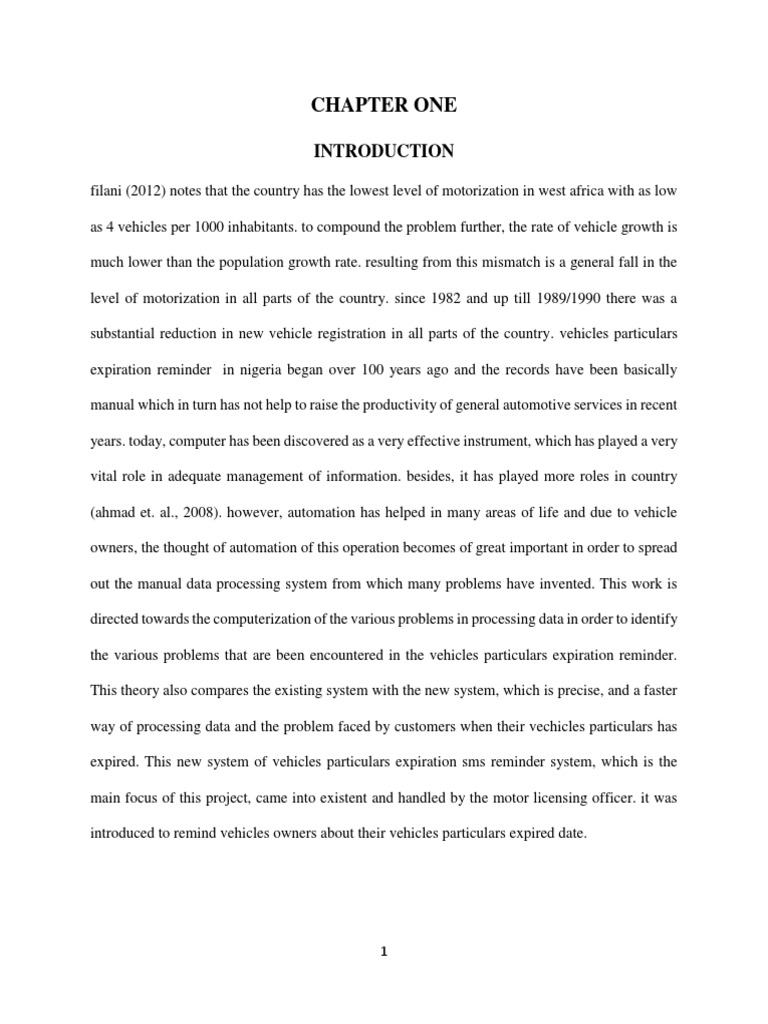 CHAPTER ONE

INTRODUCTION

filani (2012) notes that the country has the lowest level of motorization in west africa with as low as 4 vehicles per 1000 inhabitants. to compound the problem further, the rate of vehicle growth is much lower than the population growth rate. resulting from this mismatch is a general fall in the level of motorization in all parts of the country. since 1982 and up till 1989/1990 there was a substantial reduction in new vehicle registration in all parts of the country. vehicles particulars expiration reminder in nigeria began over 100 years ago and the records have been basically manual which in turn has not help to raise the productivity of general automotive services in recent years. today, computer has been discovered as a very effective instrument, which has played a very vital role in adequate management of information. besides, it has played more roles in country (ahmad et. al., 2008). however, automation has helped in many areas of life and due to vehicle owners, the thought of automation of this operation becomes of great important in order to spread out the manual data processing system from which many problems have invented. This work is directed towards the computerization of the various problems in processing data in order to identify the various problems that are been encountered in the vehicles particulars expiration reminder. This theory also compares the existing system with the new system, which is precise, and a faster way of processing data and the problem faced by customers when their vechicles particulars has expired. This new system of vehicles particulars expiration sms reminder system, which is the main focus of this project, came into existent and handled by the motor licensing officer. it was introduced to remind vehicles owners about their vehicles particulars expired date.

1